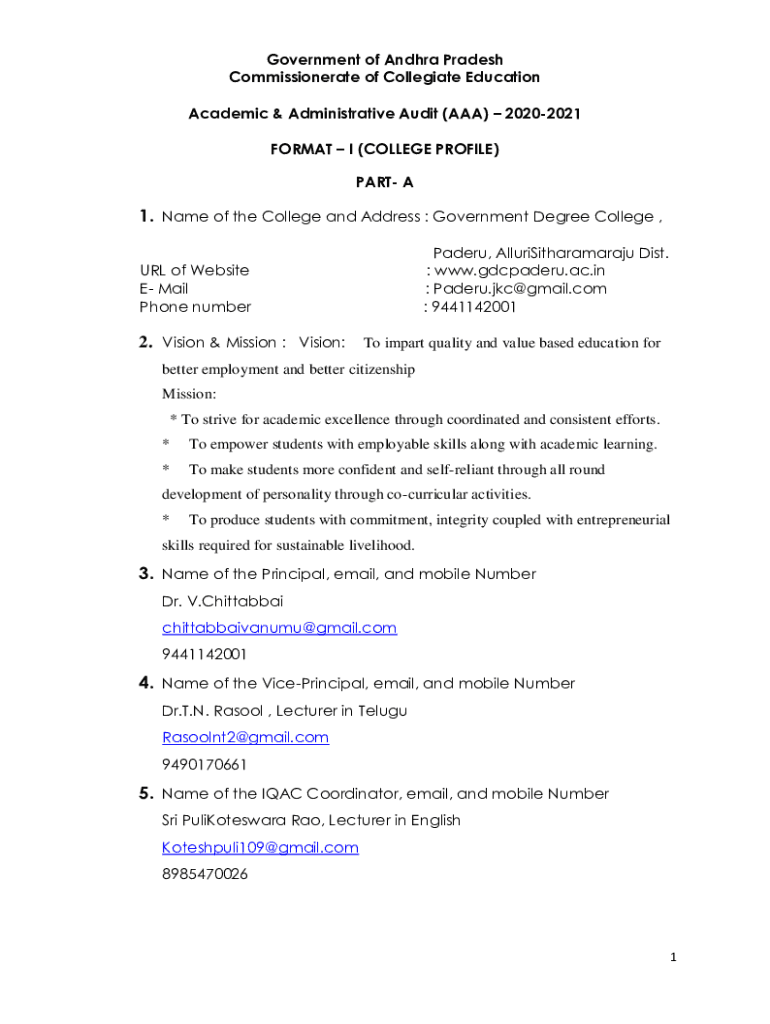 Government of Andhra Pradesh
Commissionerate of Collegiate Education

Academic & Administrative Audit (AAA) – 2020-2021

FORMAT – I (COLLEGE PROFILE)

PART- A

1. Name of the College and Address : Government Degree College ,

Paderu, AlluriSitharamaraju Dist.
URL of Website : www.gdcpaderu.ac.in
E- Mail : Paderu.jkc@gmail.com
Phone number : 9441142001

2. Vision & Mission : Vision: To impart quality and value based education for better employment and better citizenship

Mission:
* To strive for academic excellence through coordinated and consistent efforts.
* To empower students with employable skills along with academic learning.
* To make students more confident and self-reliant through all round development of personality through co-curricular activities.
* To produce students with commitment, integrity coupled with entrepreneurial skills required for sustainable livelihood.

3. Name of the Principal, email, and mobile Number
Dr. V.Chittabbai
chittabbaivanumu@gmail.com
9441142001

4. Name of the Vice-Principal, email, and mobile Number
Dr.T.N. Rasool , Lecturer in Telugu
Rasoolnt2@gmail.com
9490170661

5. Name of the IQAC Coordinator, email, and mobile Number
Sri PuliKoteswara Rao, Lecturer in English
Koteshpuli109@gmail.com
8985470026

1